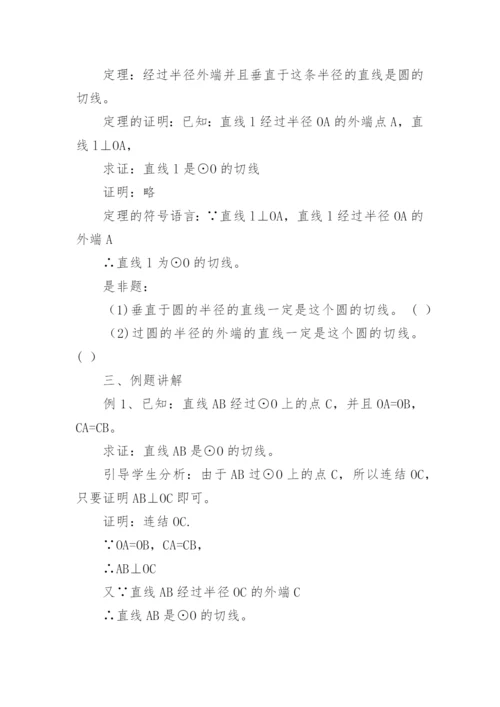 定理：经过半径外端并且垂直于这条半径的直线是圆的切线。

定理的证明：已知：直线 l 经过半径 OA 的外端点 A，直线 l⊥OA，

求证：直线 l 是⊙O 的切线

证明：略

定理的符号语言：∵直线 l⊥OA，直线 l 经过半径 OA 的外端 A

∴直线 l 为⊙O 的切线。

是非题：

（1）垂直于圆的半径的直线一定是这个圆的切线。（ ）

（2）过圆的半径的外端的直线一定是这个圆的切线。（ ）

三、例题讲解

例 1、已知：直线 AB 经过⊙O 上的点 C，并且 OA=OB，CA=CB。

求证：直线 AB 是⊙O 的切线。

引导学生分析：由于 AB 过⊙O 上的点 C，所以连结 OC，只要证明 AB⊥OC 即可。

证明：连结 OC.

∵OA=OB，CA=CB，

∴AB⊥OC

又∵直线 AB 经过半径 OC 的外端 C

∴直线 AB 是⊙O 的切线。